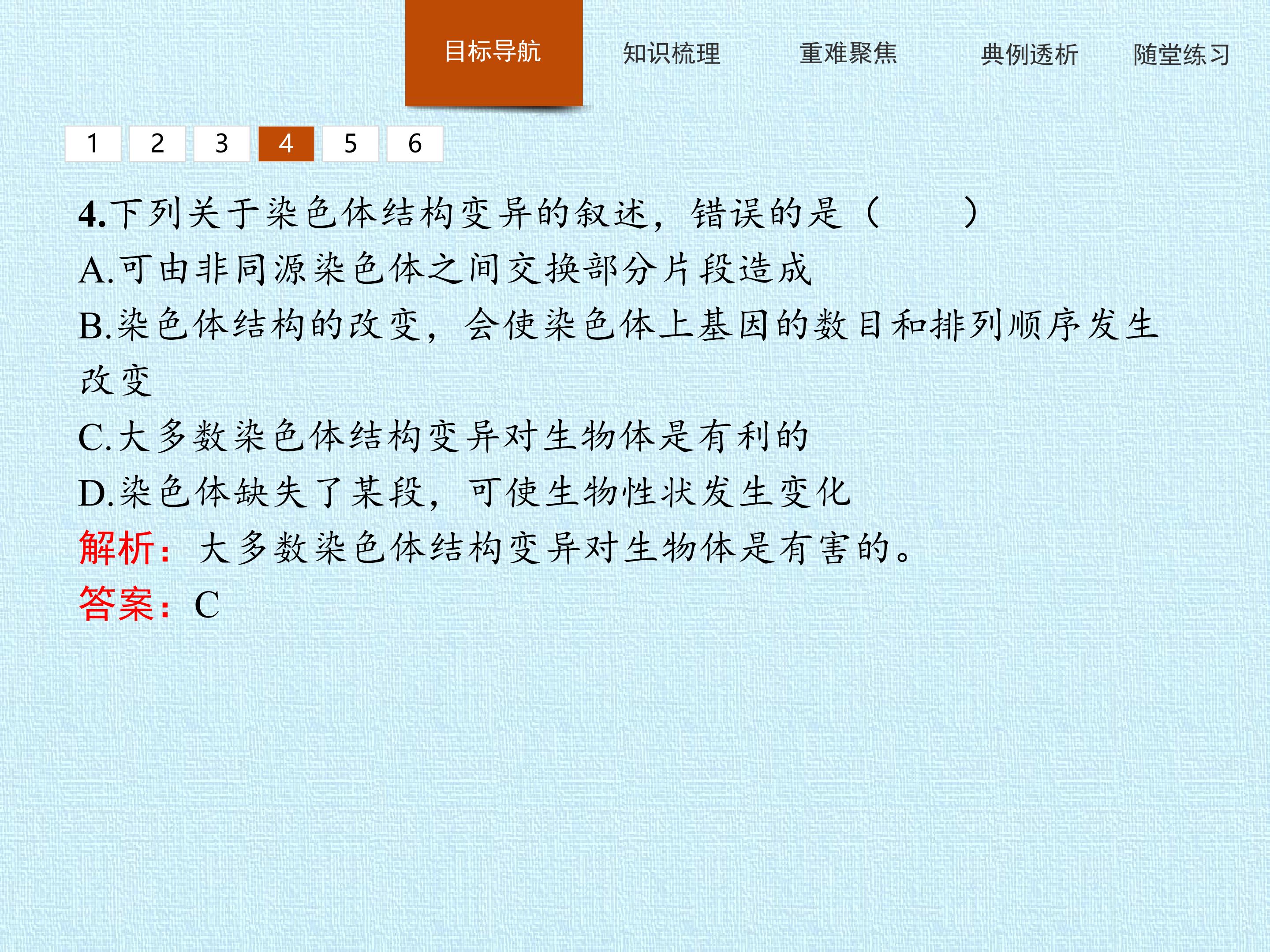 目标导航 知识梳理 重难聚焦 典例透析 随堂练习

1 2 3 4 5 6

4.下列关于染色体结构变异的叙述，错误的是（ ）

A.可由非同源染色体之间交换部分片段造成

B.染色体结构的改变，会使染色体上基因的数目和排列顺序发生改变

C.大多数染色体结构变异对生物体是有利的

D.染色体缺失了某段，可使生物性状发生变化

解析：大多数染色体结构变异对生物体是有害的。

答案：C